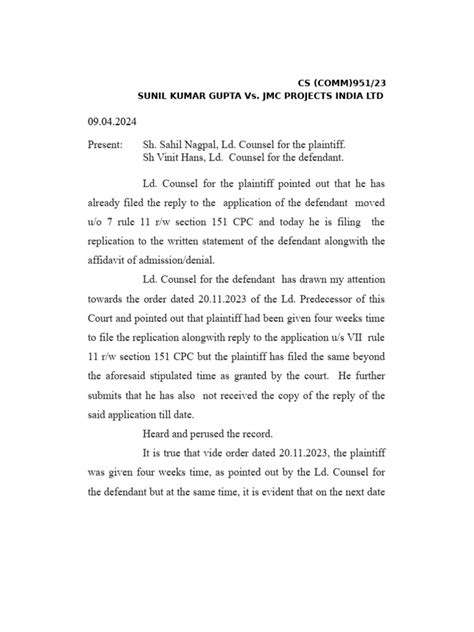 CS (COMM)951/23
SUNIL KUMAR GUPTA Vs. JMC PROJECTS INDIA LTD

09.04.2024

Present: Sh. Sahil Nagpal, Ld. Counsel for the plaintiff.
Sh Vinit Hans, Ld. Counsel for the defendant.

Ld. Counsel for the plaintiff pointed out that he has already filed the reply to the application of the defendant moved u/o 7 rule 11 r/w section 151 CPC and today he is filing the replication to the written statement of the defendant alongwith the affidavit of admission/denial.

Ld. Counsel for the defendant has drawn my attention towards the order dated 20.11.2023 of the Ld. Predecessor of this Court and pointed out that plaintiff had been given four weeks time to file the replication alongwith reply to the application u/s VII rule 11 r/w section 151 CPC but the plaintiff has filed the same beyond the aforesaid stipulated time as granted by the court. He further submits that he has also not received the copy of the reply of the said application till date.

Heard and perused the record.

It is true that vide order dated 20.11.2023, the plaintiff was given four weeks time, as pointed out by the Ld. Counsel for the defendant but at the same time, it is evident that on the next date